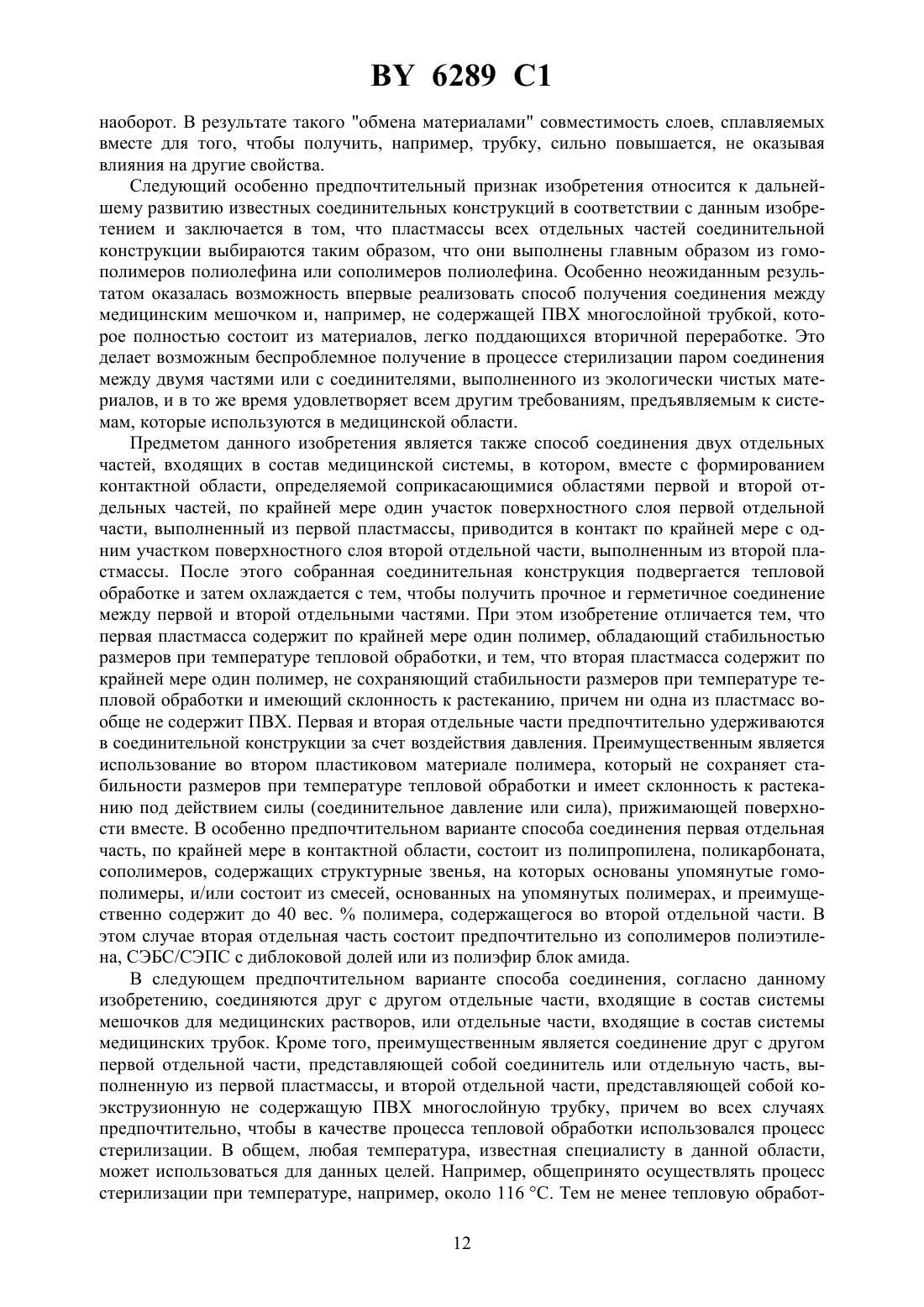 BY 6289 C1

наоборот. В результате такого "обмена материалами" совместимость слоев, сплавляемых вместе для того, чтобы получить, например, трубку, сильно повышается, не оказывая влияния на другие свойства.

Следующий особенно предпочтительный признак изобретения относится к дальнейшему развитию известных соединительных конструкций в соответствии с данным изобретением и заключается в том, что пластмассы всех отдельных частей соединительной конструкции выбираются таким образом, что они выполнены главным образом из гомополимеров полиолефина или сополимеров полиолефина. Особенно неожиданным результатом оказалась возможность впервые реализовать способ получения соединения между медицинским мешочком и, например, не содержащей ПВХ многослойной трубкой, которое полностью состоит из материалов, легко поддающихся вторичной переработке. Это делает возможным беспроблемное получение в процессе стерилизации паром соединения между двумя частями или с соединителями, выполненного из экологически чистых материалов, и в то же время удовлетворяет всем другим требованиям, предъявляемым к системам, которые используются в медицинской области.

Предметом данного изобретения является также способ соединения двух отдельных частей, входящих в состав медицинской системы, в котором, вместе с формированием контактной области, определяемой соприкасающимися областями первой и второй отдельных частей, по крайней мере один участок поверхностного слоя первой отдельной части, выполненный из первой пластмассы, приводится в контакт по крайней мере с одним участком поверхностного слоя второй отдельной части, выполненным из второй пластмассы. После этого собранная соединительная конструкция подвергается тепловой обработке и затем охлаждается с тем, чтобы получить прочное и герметичное соединение между первой и второй отдельными частями. При этом изобретение отличается тем, что первая пластмасса содержит по крайней мере один полимер, обладающий стабильностью размеров при температуре тепловой обработки, и тем, что вторая пластмасса содержит по крайней мере один полимер, не сохраняющий стабильности размеров при температуре тепловой обработки и имеющий склонность к растеканию, причем ни одна из пластмасс вообще не содержит ПВХ. Первая и вторая отдельные части предпочтительно удерживаются в соединительной конструкции за счет воздействия давления. Преимущественным является использование во втором пластиковом материале полимера, который не сохраняет стабильности размеров при температуре тепловой обработки и имеет склонность к растеканию под действием силы (соединительное давление или сила), прижимающей поверхности вместе. В особенно предпочтительном варианте способа соединения первая отдельная часть, по крайней мере в контактной области, состоит из полипропилена, поликарбоната, сополимеров, содержащих структурные звенья, на которых основаны упомянутые гомополимеры, и/или состоит из смесей, основанных на упомянутых полимерах, и преимущественно содержит до 40 вес. % полимера, содержащегося во второй отдельной части. В этом случае вторая отдельная часть состоит предпочтительно из сополимеров полиэтилена, СЭБС/СЭПС с диблоковой долей или из полиэфир блок амида.

В следующем предпочтительном варианте способа соединения, согласно данному изобретению, соединяются друг с другом отдельные части, входящие в состав системы мешочков для медицинских растворов, или отдельные части, входящие в состав системы медицинских трубок. Кроме того, преимущественным является соединение друг с другом первой отдельной части, представляющей собой соединитель или отдельную часть, выполненную из первой пластмассы, и второй отдельной части, представляющей собой коэкструзионную не содержащую ПВХ многослойную трубку, причем во всех случаях предпочтительно, чтобы в качестве процесса тепловой обработки использовался процесс стерилизации. В общем, любая температура, известная специалисту в данной области, может использоваться для данных целей. Например, общепринято осуществлять процесс стерилизации при температуре, например, около 116 °C. Тем не менее тепловую обработ-

12